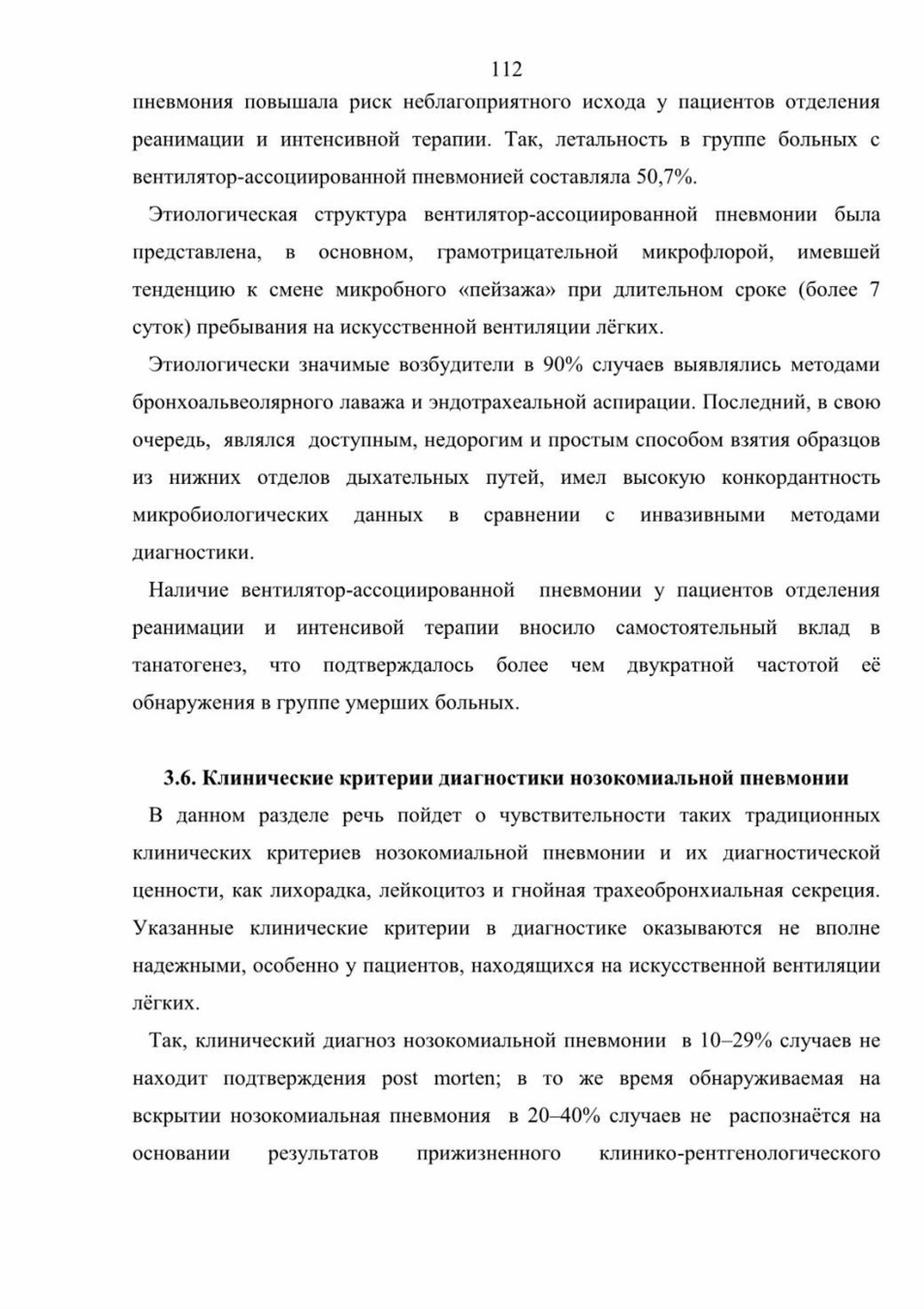 112

пневмония повышала риск неблагоприятного исхода у пациентов отделения реанимации и интенсивной терапии. Так, летальность в группе больных с вентилятор-ассоциированной пневмонией составляла 50,7%.

Этиологическая структура вентилятор-ассоциированной пневмонии была представлена, в основном, грамотрицательной микрофлорой, имевшей тенденцию к смене микробного «пейзажа» при длительном сроке (более 7 суток) пребывания на искусственной вентиляции лёгких.

Этиологически значимые возбудители в 90% случаев выявлялись методами бронхоальвеолярного лаважа и эндотрахеальной аспирации. Последний, в свою очередь, являлся доступным, недорогим и простым способом взятия образцов из нижних отделов дыхательных путей, имел высокую конкордантность микробиологических данных в сравнении с инвазивными методами диагностики.

Наличие вентилятор-ассоциированной пневмонии у пациентов отделения реанимации и интенсивой терапии вносило самостоятельный вклад в танатогенез, что подтверждалось более чем двукратной частотой её обнаружения в группе умерших больных.

3.6. Клинические критерии диагностики нозокомиальной пневмонии

В данном разделе речь пойдет о чувствительности таких традиционных клинических критериев нозокомиальной пневмонии и их диагностической ценности, как лихорадка, лейкоцитоз и гнойная трахеобронхиальная секреция. Указанные клинические критерии в диагностике оказываются не вполне надежными, особенно у пациентов, находящихся на искусственной вентиляции лёгких.

Так, клинический диагноз нозокомиальной пневмонии в 10–29% случаев не находит подтверждения post morten; в то же время обнаруживаемая на вскрытии нозокомиальная пневмония в 20–40% случаев не распознаётся на основании результатов прижизненного клинико-рентгенологического